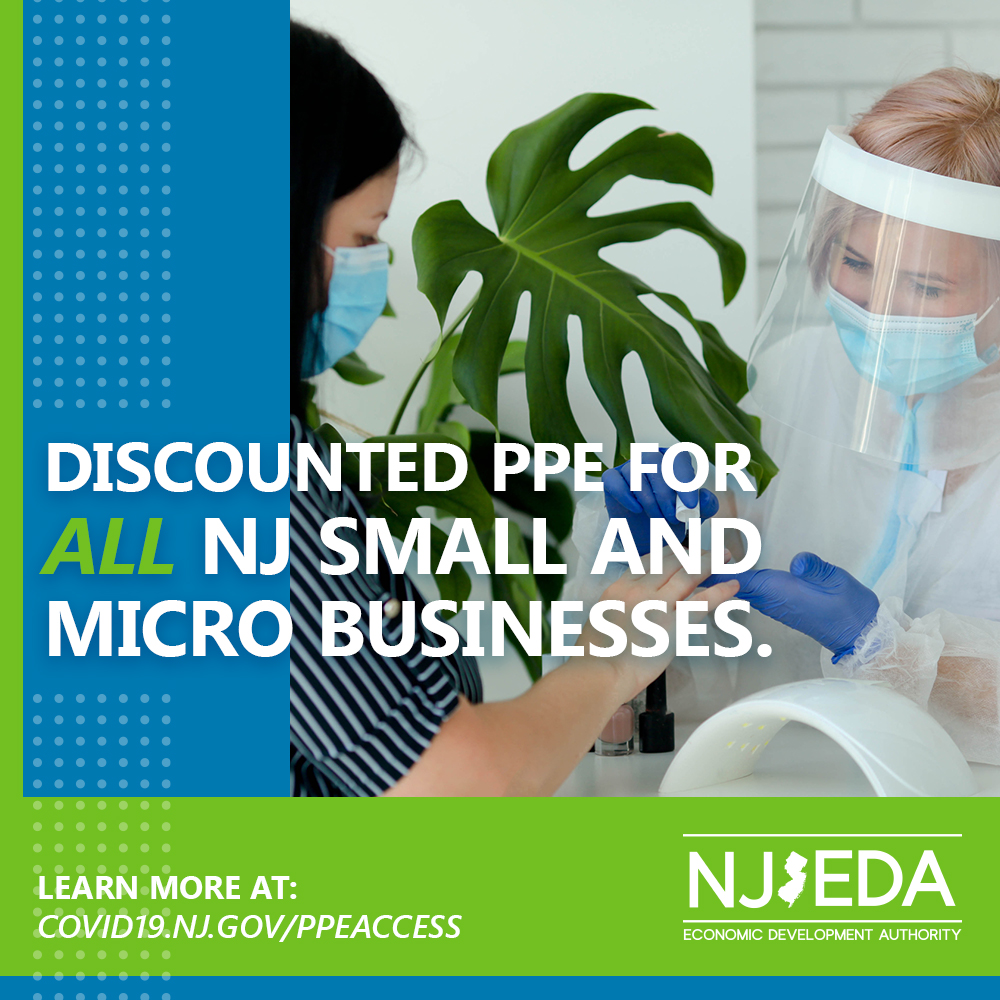 DISCOUNTED PPE FOR ALL NJ SMALL AND MICRO BUSINESSES.

LEARN MORE AT:
COVID19.NJ.GOV/PPEACCESS

NJEDA
ECONOMIC DEVELOPMENT AUTHORITY